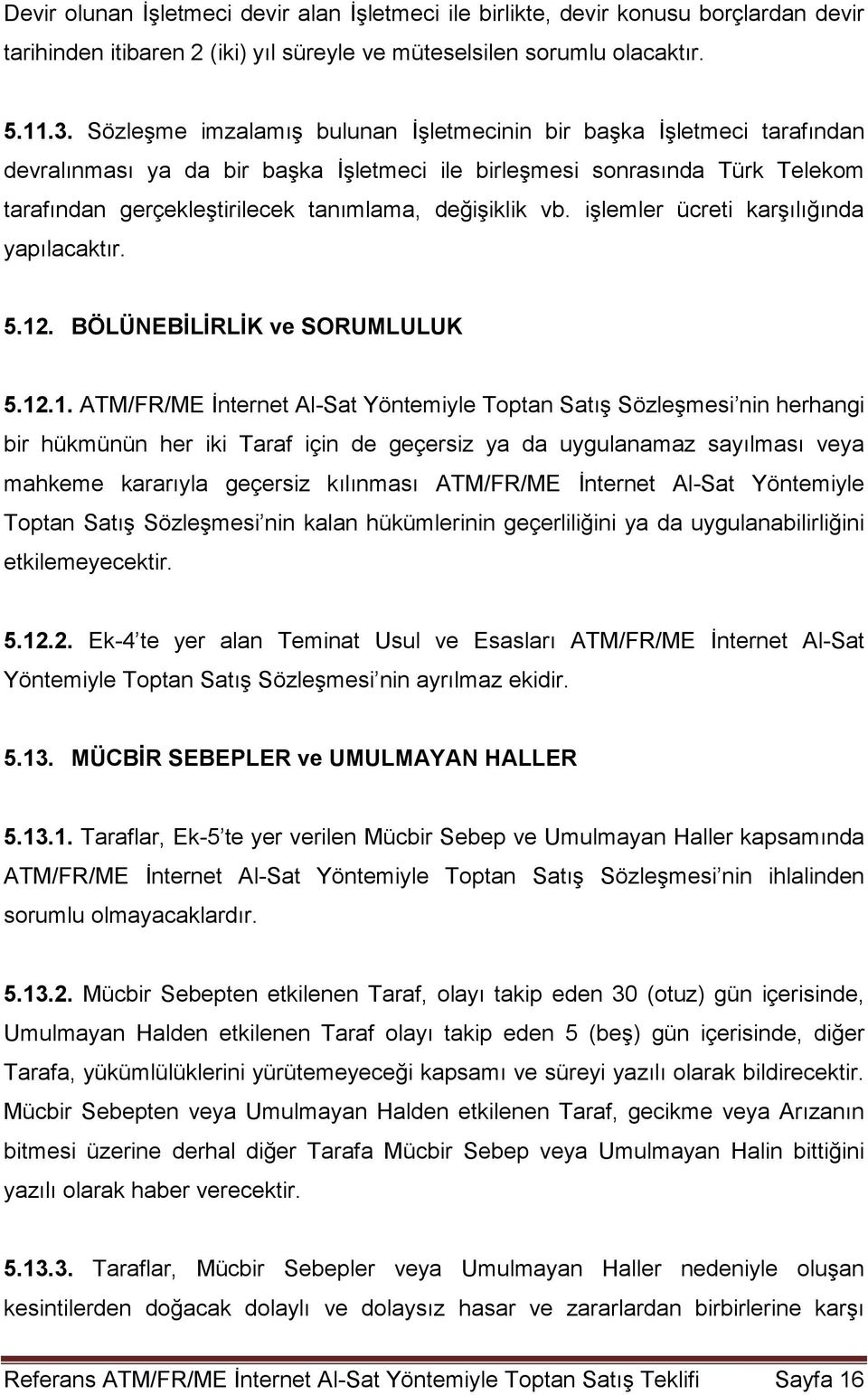 Devir olunan İşletmeci devir alan İşletmeci ile birlikte, devir konusu borçlardan devir tarihinden itibaren 2 (iki) yıl süreyle ve müteselsilen sorumlu olacaktır.

5.11.3. Sözleşme imzalamış bulunan İşletmecinin bir başka İşletmeci tarafından devralınması ya da bir başka İşletmeci ile birleşmesi sonrasında Türk Telekom tarafından gerçekleştirilecek tanımlama, değişiklik vb. işlemler ücreti karşılığında yapılacaktır.

5.12. BÖLÜNEBİLİRLİK ve SORUMLULUK

5.12.1. ATM/FR/ME İnternet Al-Sat Yöntemiyle Toptan Satış Sözleşmesi'nin herhangi bir hükmünün her iki Taraf için de geçersiz ya da uygulanamaz sayılması veya mahkeme kararıyla geçersiz kılınması ATM/FR/ME İnternet Al-Sat Yöntemiyle Toptan Satış Sözleşmesi'nin kalan hükümlerinin geçerliliğini ya da uygulanabilirliğini etkilemeyecektir.

5.12.2. Ek-4'te yer alan Teminat Usul ve Esasları ATM/FR/ME İnternet Al-Sat Yöntemiyle Toptan Satış Sözleşmesi'nin ayrılmaz ekidir.

5.13. MÜCBİR SEBEPLER ve UMULMAYAN HALLER

5.13.1. Taraflar, Ek-5'te yer verilen Mücbir Sebep ve Umulmayan Haller kapsamında ATM/FR/ME İnternet Al-Sat Yöntemiyle Toptan Satış Sözleşmesi'nin ihlalinden sorumlu olmayacaklardır.

5.13.2. Mücbir Sebepten etkilenen Taraf, olayı takip eden 30 (otuz) gün içerisinde, Umulmayan Halden etkilenen Taraf olayı takip eden 5 (beş) gün içerisinde, diğer Tarafa, yükümlülüklerini yürütemeyeceği kapsamı ve süreyi yazılı olarak bildirecektir. Mücbir Sebepten veya Umulmayan Halden etkilenen Taraf, gecikme veya Arızanın bitmesi üzerine derhal diğer Tarafa Mücbir Sebep veya Umulmayan Halin bittiğini yazılı olarak haber verecektir.

5.13.3. Taraflar, Mücbir Sebepler veya Umulmayan Haller nedeniyle oluşan kesintilerden doğacak dolaylı ve dolaysız hasar ve zararlardan birbirlerine karşı

Referans ATM/FR/ME İnternet Al-Sat Yöntemiyle Toptan Satış Teklifi Sayfa 16